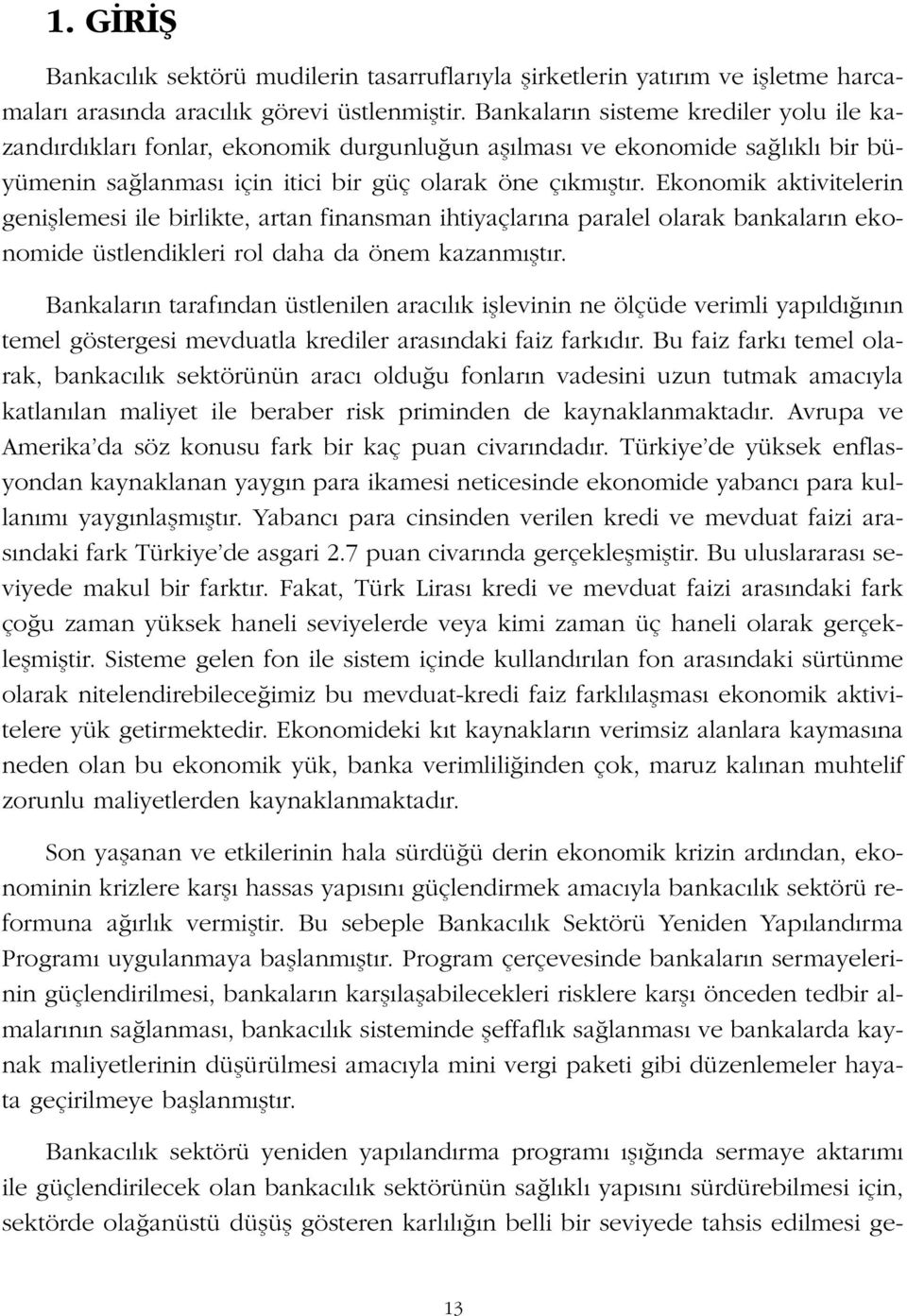 1. GİRİŞ

Bankacılık sektörü mudilerin tasarruflarıyla şirketlerin yatırım ve işletme harcamaları arasında aracılık görevi üstlenmiştir. Bankaların sisteme krediler yolu ile kazandırdıkları fonlar, ekonomik durgunluğun aşılması ve ekonomide sağlıklı bir büyümenin sağlanması için itici bir güç olarak öne çıkmıştır. Ekonomik aktivitelerin genişlemesi ile birlikte, artan finansman ihtiyaçlarına paralel olarak bankaların ekonomide üstlendikleri rol daha da önem kazanmıştır.

Bankaların tarafından üstlenilen aracılık işlevinin ne ölçüde verimli yapıldığının temel göstergesi mevduatla krediler arasındaki faiz farkıdır. Bu faiz farkı temel olarak, bankacılık sektörünün aracı olduğu fonların vadesini uzun tutmak amacıyla katlanılan maliyet ile beraber risk priminden de kaynaklanmaktadır. Avrupa ve Amerika'da söz konusu fark bir kaç puan civarındadır. Türkiye'de yüksek enflasyondan kaynaklanan yaygın para ikamesi neticesinde ekonomide yabancı para kullanımı yaygınlaşmıştır. Yabancı para cinsinden verilen kredi ve mevduat faizi arasındaki fark Türkiye'de asgari 2.7 puan civarında gerçekleşmiştir. Bu uluslararası seviyede makul bir farktır. Fakat, Türk Lirası kredi ve mevduat faizi arasındaki fark çoğu zaman yüksek haneli seviyelerde veya kimi zaman üç haneli olarak gerçekleşmiştir. Sisteme gelen fon ile sistem içinde kullandırılan fon arasındaki sürtünme olarak nitelendirebileceğimiz bu mevduat-kredi faiz farklılaşması ekonomik aktivitelere yük getirmektedir. Ekonomideki kıt kaynakların verimsiz alanlara kaymasına neden olan bu ekonomik yük, banka verimliliğinden çok, maruz kalınan muhtelif zorunlu maliyetlerden kaynaklanmaktadır.

Son yaşanan ve etkilerinin hala sürdüğü derin ekonomik krizin ardından, ekonominin krizlere karşı hassas yapısını güçlendirmek amacıyla bankacılık sektörü reformuna ağırlık vermiştir. Bu sebeple Bankacılık Sektörü Yeniden Yapılandırma Programı uygulanmaya başlanmıştır. Program çerçevesinde bankaların sermayelerinin güçlendirilmesi, bankaların karşılaşabilecekleri risklere karşı önceden tedbir almalarının sağlanması, bankacılık sisteminde şeffaflık sağlanması ve bankalarda kaynak maliyetlerinin düşürülmesi amacıyla mini vergi paketi gibi düzenlemeler hayata geçirilmeye başlanmıştır.

Bankacılık sektörü yeniden yapılandırma programı ışığında sermaye aktarımı ile güçlendirilecek olan bankacılık sektörünün sağlıklı yapısını sürdürebilmesi için, sektörde olağanüstü düşüş gösteren karlılığın belli bir seviyede tahsis edilmesi ge-

13